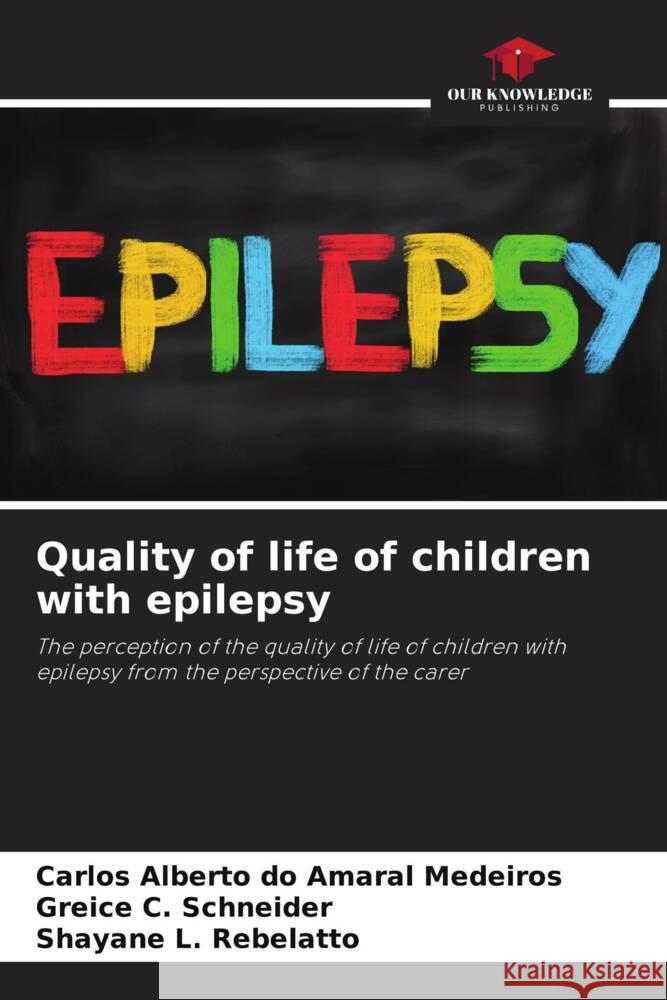 OUR KNOWLEDGE
PUBLISHING

EPILEPSY

Quality of life of children with epilepsy

The perception of the quality of life of children with epilepsy from the perspective of the carer

Carlos Alberto do Amaral Medeiros
Greice C. Schneider
Shayane L. Rebelatto